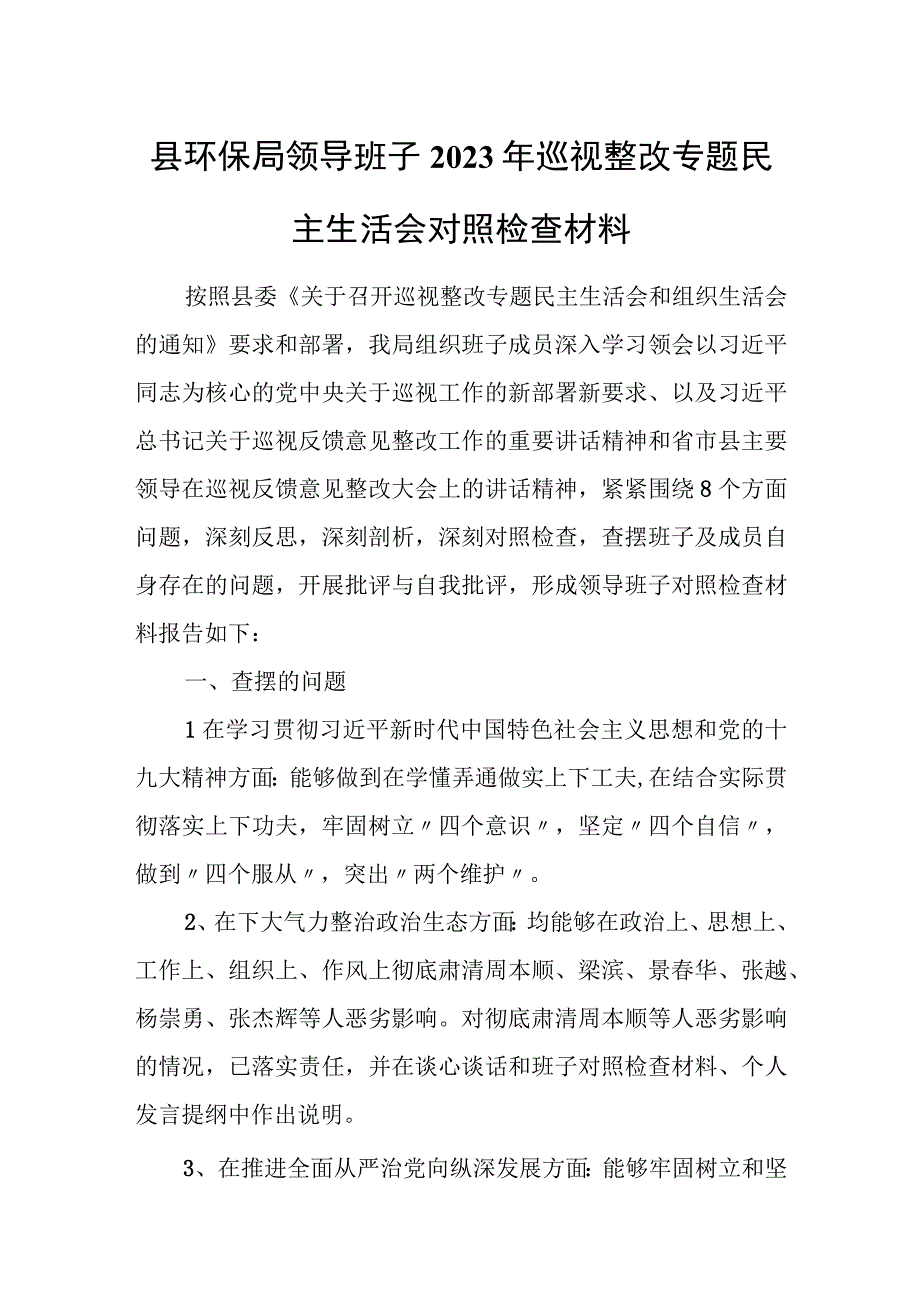 县环保局领导班子2023年巡视整改专题民主生活会对照检查材料

按照县委《关于召开巡视整改专题民主生活会和组织生活会的通知》要求和部署，我局组织班子成员深入学习领会以习近平同志为核心的党中央关于巡视工作的新部署新要求、以及习近平总书记关于巡视反馈意见整改工作的重要讲话精神和省市县主要领导在巡视反馈意见整改大会上的讲话精神，紧紧围绕8个方面问题，深刻反思，深刻剖析，深刻对照检查，查摆班子及成员自身存在的问题，开展批评与自我批评，形成领导班子对照检查材料报告如下：

一、查摆的问题

1在学习贯彻习近平新时代中国特色社会主义思想和党的十九大精神方面:能够做到在学懂弄通做实上下工夫,在结合实际贯彻落实上下功夫，牢固树立〃四个意识〃，坚定〃四个自信〃，做到〃四个服从〃，突出〃两个维护〃。

2、在下大气力整治政治生态方面:均能够在政治上、思想上、工作上、组织上、作风上彻底肃清周本顺、梁滨、景春华、张越、杨崇勇、张杰辉等人恶劣影响。对彻底肃清周本顺等人恶劣影响的情况，已落实责任，并在谈心谈话和班子对照检查材料、个人发言提纲中作出说明。

3、在推进全面从严治党向纵深发展方面:能够牢固树立和坚